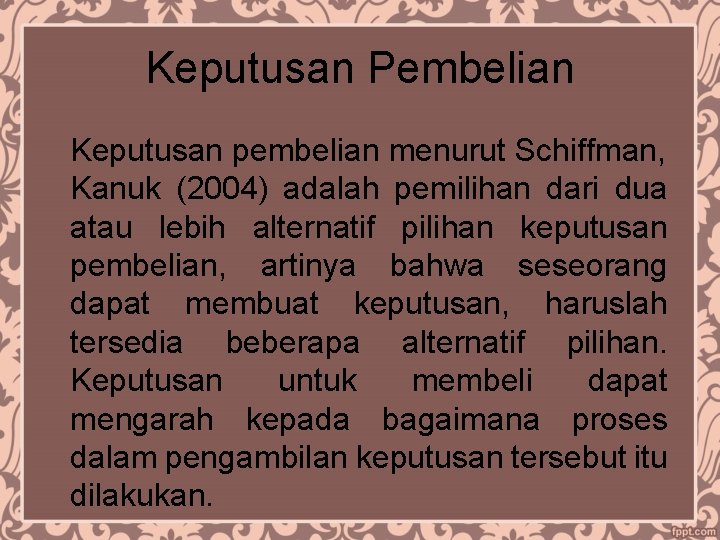 Keputusan Pembelian

Keputusan pembelian menurut Schiffman, Kanuk (2004) adalah pemilihan dari dua atau lebih alternatif pilihan keputusan pembelian, artinya bahwa seseorang dapat membuat keputusan, haruslah tersedia beberapa alternatif pilihan. Keputusan untuk membeli dapat mengarah kepada bagaimana proses dalam pengambilan keputusan tersebut itu dilakukan.

fppt.com